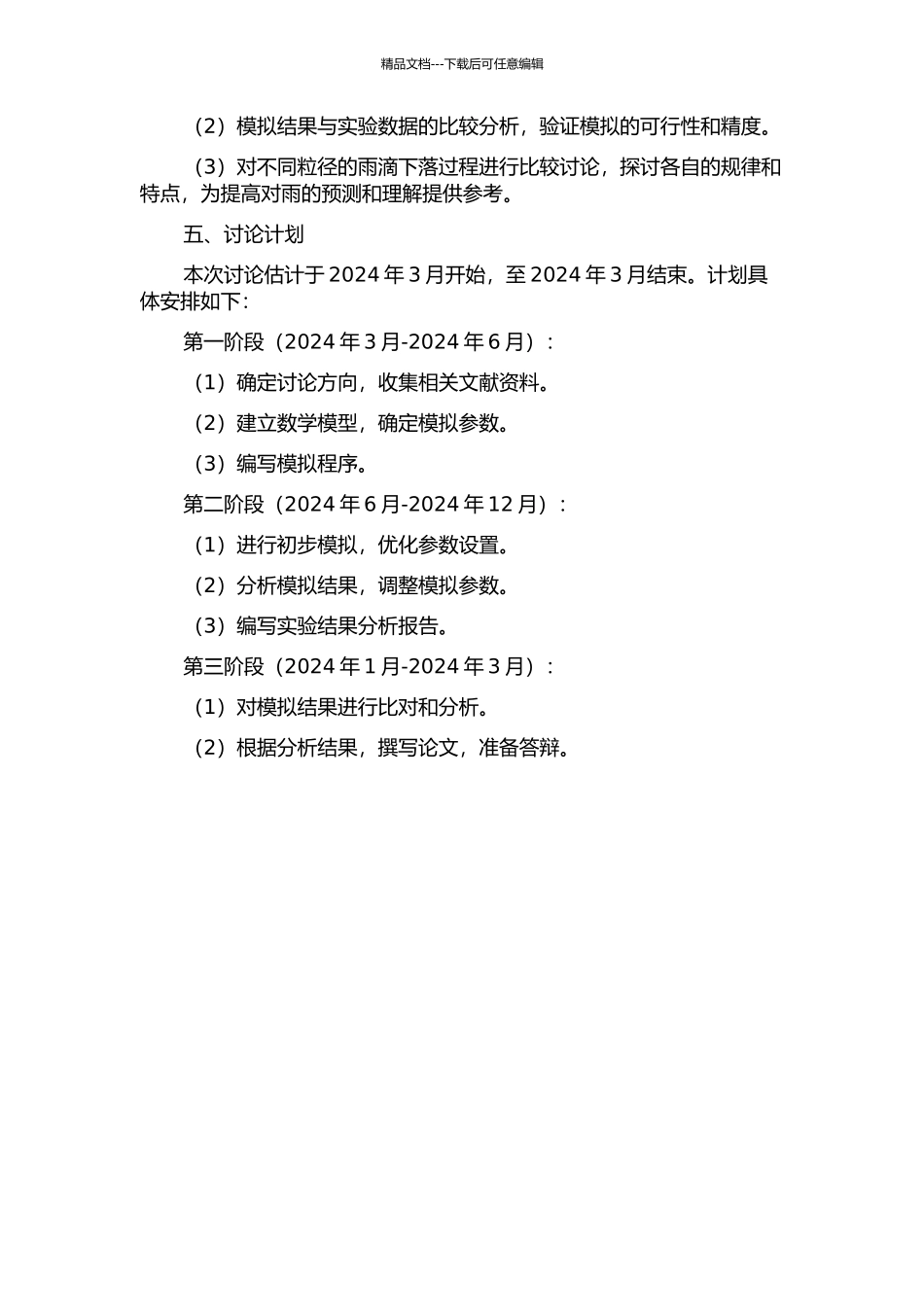 精品文档---下载后可任意编辑

（2）模拟结果与实验数据的比较分析，验证模拟的可行性和精度。

（3）对不同粒径的雨滴下落过程进行比较讨论，探讨各自的规律和特点，为提高对雨的预测和理解提供参考。

五、讨论计划

本次讨论估计于 2024 年 3 月开始，至 2024 年 3 月结束。计划具体安排如下：

第一阶段（2024 年 3 月-2024 年 6 月）：

（1）确定讨论方向，收集相关文献资料。

（2）建立数学模型，确定模拟参数。

（3）编写模拟程序。

第二阶段（2024 年 6 月-2024 年 12 月）：

（1）进行初步模拟，优化参数设置。

（2）分析模拟结果，调整模拟参数。

（3）编写实验结果分析报告。

第三阶段（2024 年 1 月-2024 年 3 月）：

（1）对模拟结果进行比对和分析。

（2）根据分析结果，撰写论文，准备答辩。